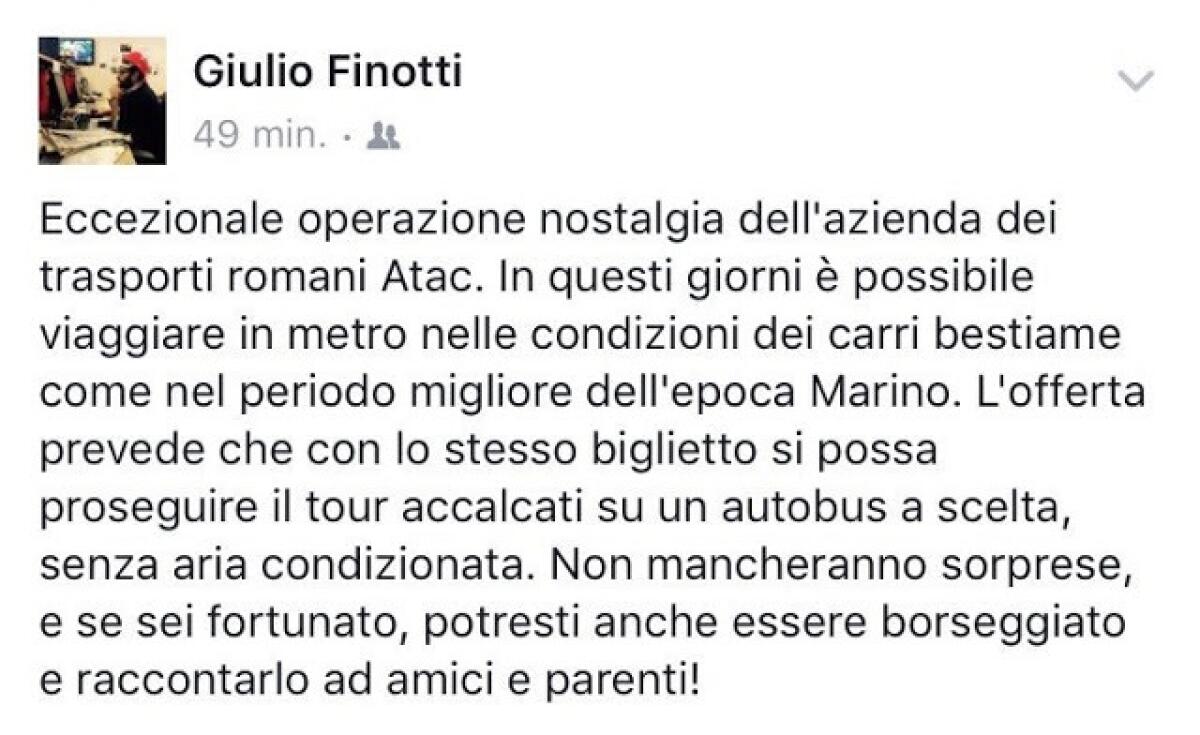 Giulio Finotti
49 min. ·

Eccezionale operazione nostalgia dell'azienda dei trasporti romani Atac. In questi giorni è possibile viaggiare in metro nelle condizioni dei carri bestiame come nel periodo migliore dell'epoca Marino. L'offerta prevede che con lo stesso biglietto si possa proseguire il tour accalcati su un autobus a scelta, senza aria condizionata. Non mancheranno sorprese, e se sei fortunato, potresti anche essere borseggiato e raccontarlo ad amici e parenti!